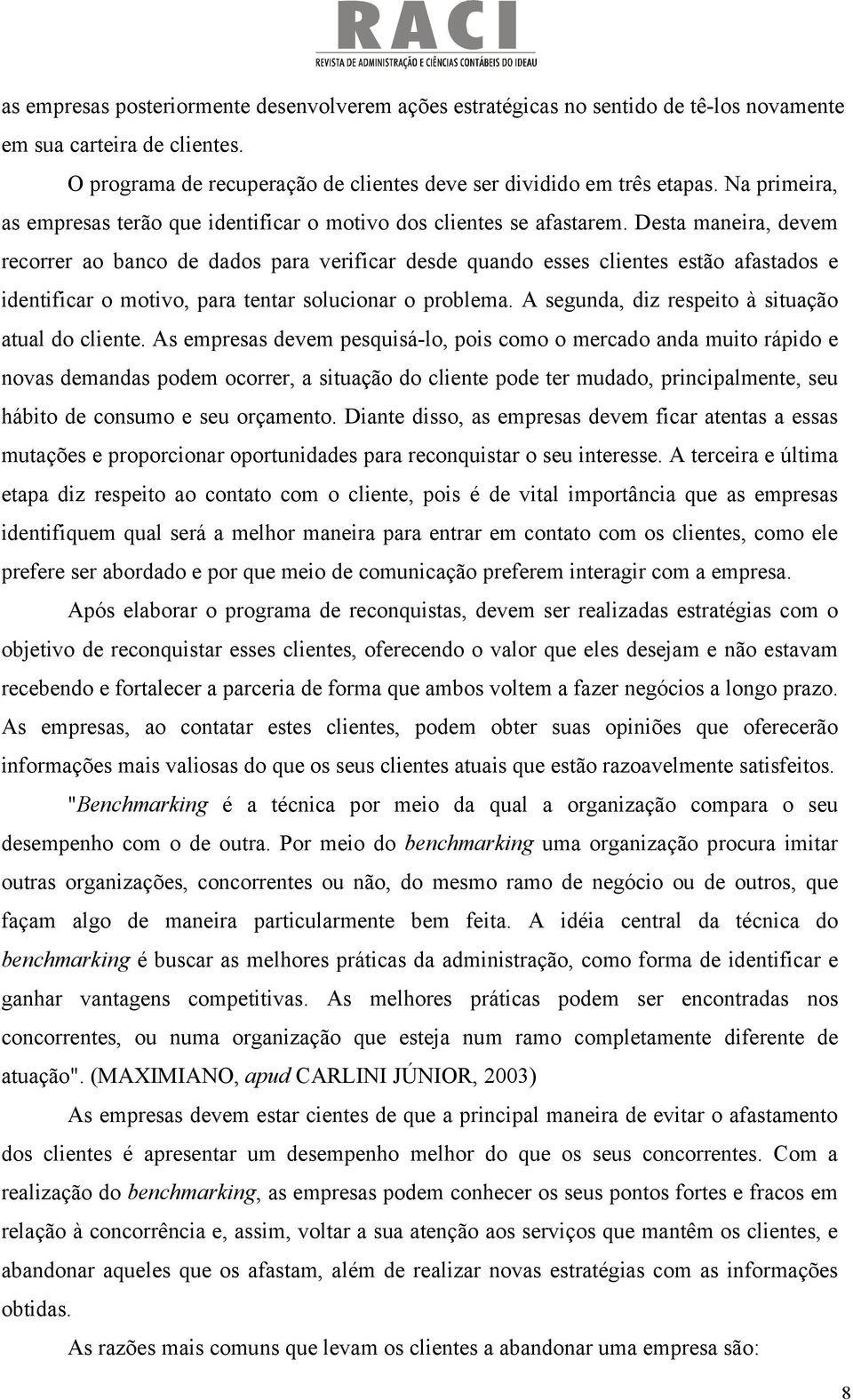 RACI
REVISTA DE ADMINISTRAÇÃO E CIÊNCIAS CONTÁBEIS DO IDEAU

as empresas posteriormente desenvolverem ações estratégicas no sentido de tê-los novamente em sua carteira de clientes.

O programa de recuperação de clientes deve ser dividido em três etapas. Na primeira, as empresas terão que identificar o motivo dos clientes se afastarem. Desta maneira, devem recorrer ao banco de dados para verificar desde quando esses clientes estão afastados e identificar o motivo, para tentar solucionar o problema. A segunda, diz respeito à situação atual do cliente. As empresas devem pesquisá-lo, pois como o mercado anda muito rápido e novas demandas podem ocorrer, a situação do cliente pode ter mudado, principalmente, seu hábito de consumo e seu orçamento. Diante disso, as empresas devem ficar atentas a essas mutações e proporcionar oportunidades para reconquistar o seu interesse. A terceira e última etapa diz respeito ao contato com o cliente, pois é de vital importância que as empresas identifiquem qual será a melhor maneira para entrar em contato com os clientes, como ele prefere ser abordado e por que meio de comunicação preferem interagir com a empresa.

Após elaborar o programa de reconquistas, devem ser realizadas estratégias com o objetivo de reconquistar esses clientes, oferecendo o valor que eles desejam e não estavam recebendo e fortalecer a parceria de forma que ambos voltem a fazer negócios a longo prazo. As empresas, ao contatar estes clientes, podem obter suas opiniões que oferecerão informações mais valiosas do que os seus clientes atuais que estão razoavelmente satisfeitos.

"Benchmarking é a técnica por meio da qual a organização compara o seu desempenho com o de outra. Por meio do benchmarking uma organização procura imitar outras organizações, concorrentes ou não, do mesmo ramo de negócio ou de outros, que façam algo de maneira particularmente bem feita. A idéia central da técnica do benchmarking é buscar as melhores práticas da administração, como forma de identificar e ganhar vantagens competitivas. As melhores práticas podem ser encontradas nos concorrentes, ou numa organização que esteja num ramo completamente diferente de atuação". (MAXIMIANO, apud CARLINI JÚNIOR, 2003)

As empresas devem estar cientes de que a principal maneira de evitar o afastamento dos clientes é apresentar um desempenho melhor do que os seus concorrentes. Com a realização do benchmarking, as empresas podem conhecer os seus pontos fortes e fracos em relação à concorrência e, assim, voltar a sua atenção aos serviços que mantêm os clientes, e abandonar aqueles que os afastam, além de realizar novas estratégias com as informações obtidas.

As razões mais comuns que levam os clientes a abandonar uma empresa são:

8